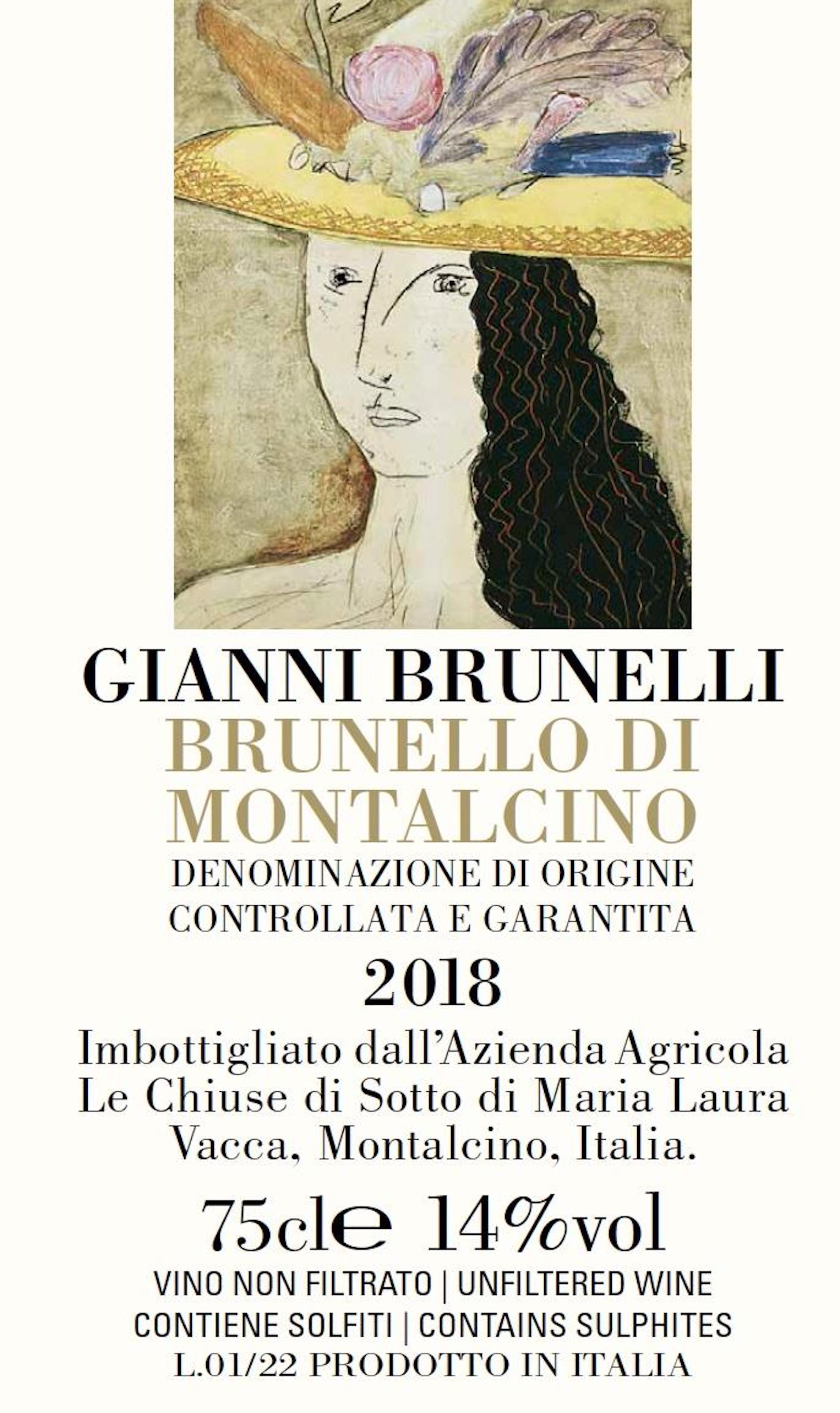 GIANNI BRUNELLI
BRUNELLO DI MONTALCINO
DENOMINAZIONE DI ORIGINE CONTROLLATA E GARANTITA
2018

Imbottigliato dall'Azienda Agricola Le Chiuse di Sotto di Maria Laura Vacca, Montalcino, Italia.

75cl℮ 14%vol
VINO NON FILTRATO | UNFILTERED WINE
CONTIENE SOLFITI | CONTAINS SULPHITES
L.01/22 PRODOTTO IN ITALIA